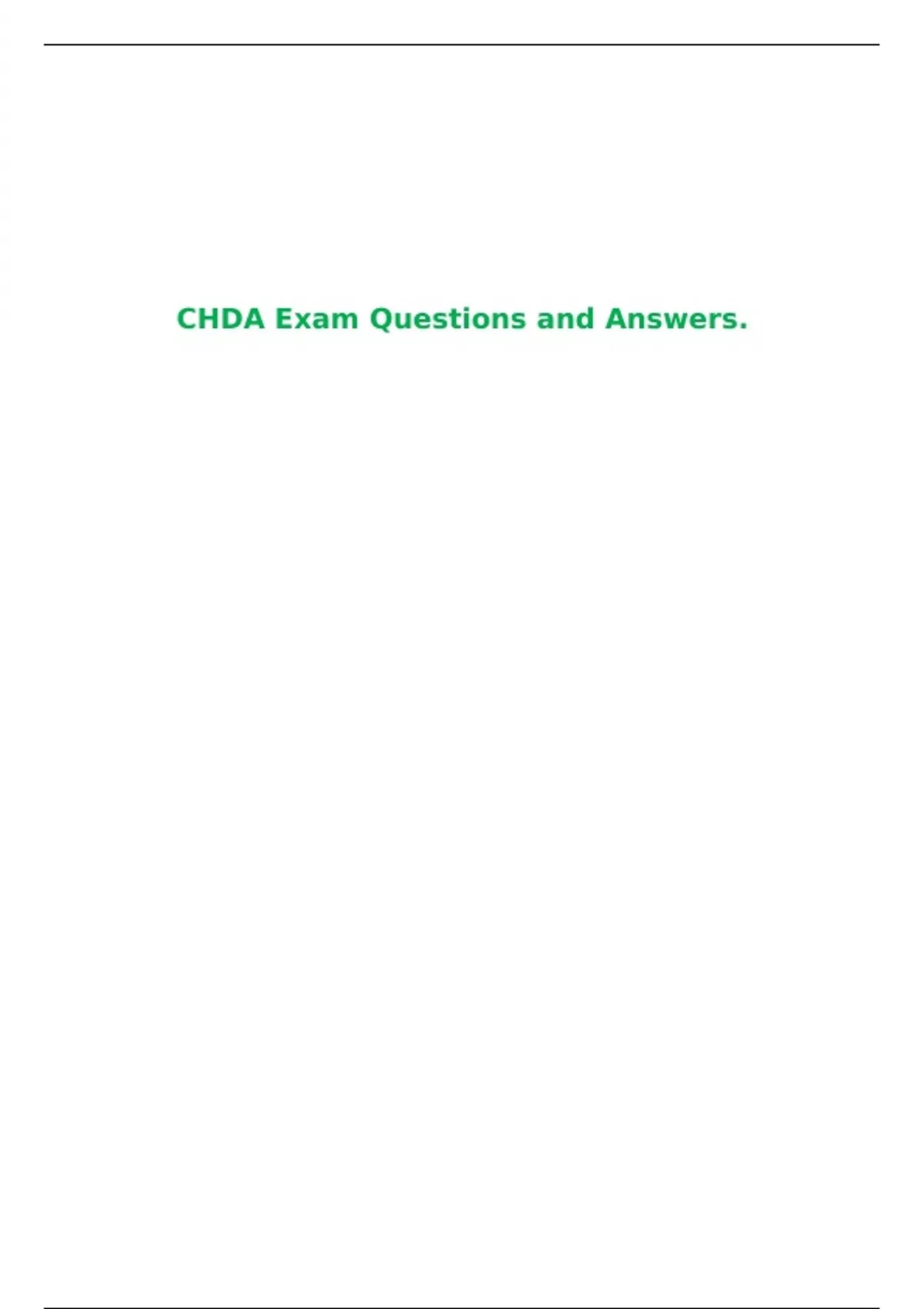 CHDA Exam Questions and Answers.